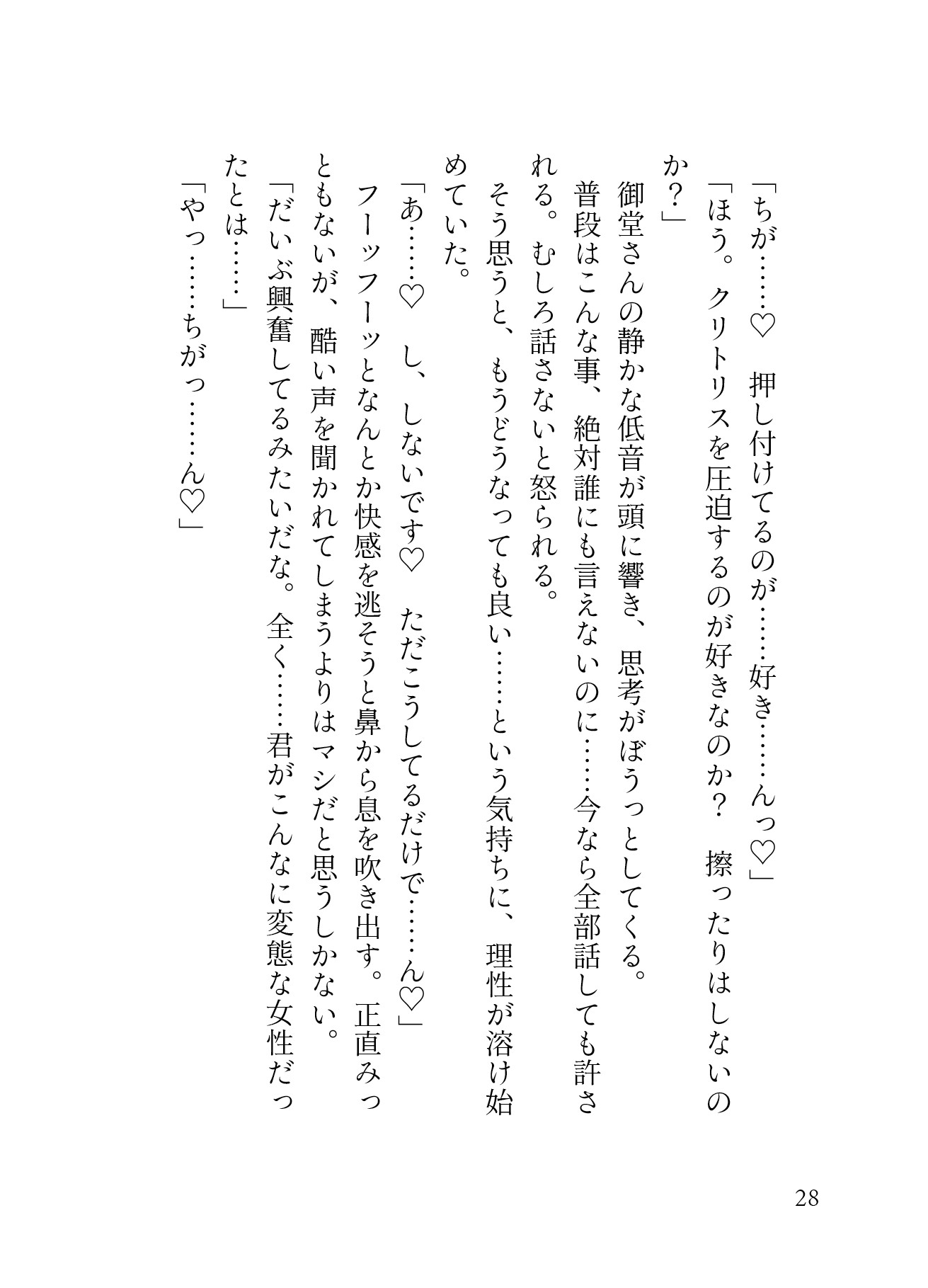 「ちが……♡　押し付けてるのが……好き……んっ♡」

「ほう。クリトリスを圧迫するのが好きなのか？　擦ったりはしないのか？」

御堂さんの静かな低音が頭に響き、思考がぼうっとしてくる。

普段はこんな事、絶対誰にも言えないのに……今なら全部話しても許される。むしろ話さないと怒られる。

そう思うと、もうどうなっても良い……という気持ちに、理性が溶け始めていた。

「あ……♡　し、しないです♡　ただこうしてるだけで……ん♡」

フーッフーッとなんとか快感を逃そうと鼻から息を吹き出す。正直みっともないが、酷い声を聞かれてしまうよりはマシだと思うしかない。

「だいぶ興奮してるみたいだな。全く……君がこんなに変態な女性だったとは……」

「やっ……ちがっ……ん♡」

28